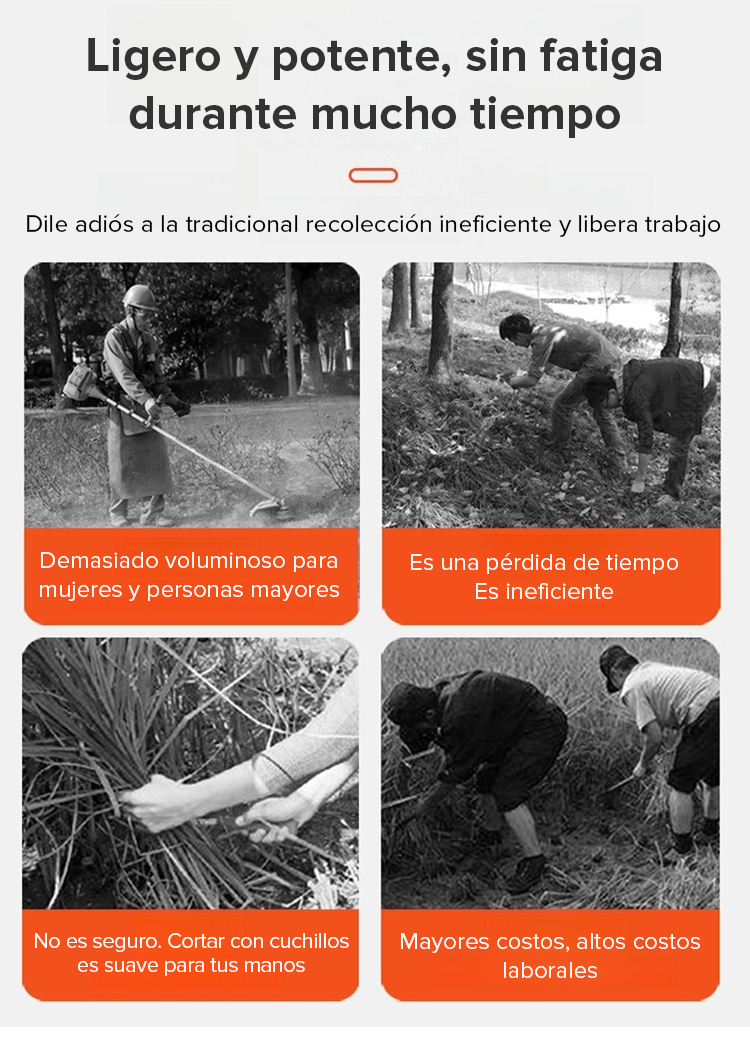 Ligero y potente, sin fatiga durante mucho tiempo

Dile adiós a la tradicional recolección ineficiente y libera trabajo

Demasiado voluminoso para mujeres y personas mayores

Es una pérdida de tiempo
Es ineficiente

No es seguro. Cortar con cuchillos es suave para tus manos

Mayores costos, altos costos laborales